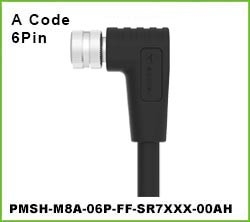 A Code
6Pin

PMSH-M8A-06P-FF-SR7XXX-00AH